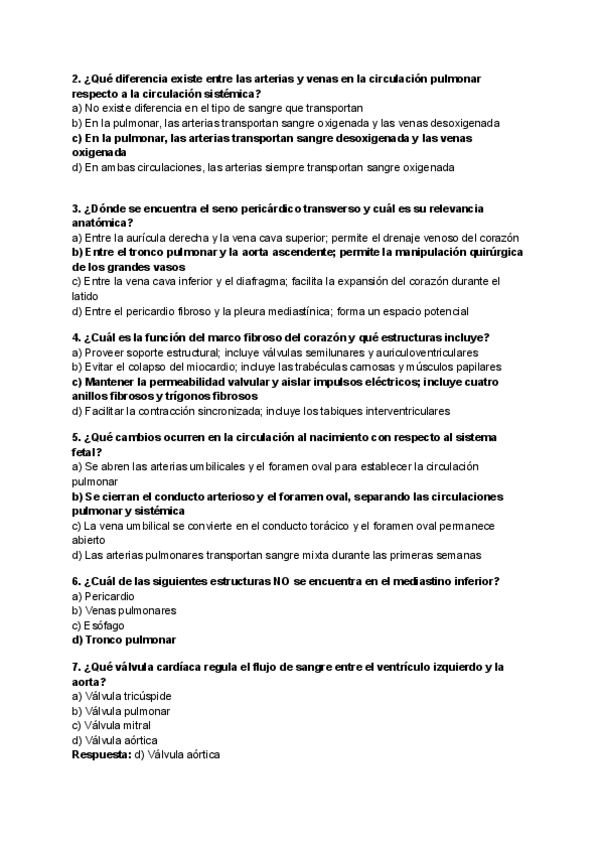 2. ¿Qué diferencia existe entre las arterias y venas en la circulación pulmonar respecto a la circulación sistémica?
a) No existe diferencia en el tipo de sangre que transportan
b) En la pulmonar, las arterias transportan sangre oxigenada y las venas desoxigenada
c) En la pulmonar, las arterias transportan sangre desoxigenada y las venas oxigenada
d) En ambas circulaciones, las arterias siempre transportan sangre oxigenada

3. ¿Dónde se encuentra el seno pericárdico transverso y cuál es su relevancia anatómica?
a) Entre la aurícula derecha y la vena cava superior; permite el drenaje venoso del corazón
b) Entre el tronco pulmonar y la aorta ascendente; permite la manipulación quirúrgica de los grandes vasos
c) Entre la vena cava inferior y el diafragma; facilita la expansión del corazón durante el latido
d) Entre el pericardio fibroso y la pleura mediastínica; forma un espacio potencial

4. ¿Cuál es la función del marco fibroso del corazón y qué estructuras incluye?
a) Proveer soporte estructural; incluye válvulas semilunares y auriculoventriculares
b) Evitar el colapso del miocardio; incluye las trabéculas carnosas y músculos papilares
c) Mantener la permeabilidad valvular y aislar impulsos eléctricos; incluye cuatro anillos fibrosos y trígonos fibrosos
d) Facilitar la contracción sincronizada; incluye los tabiques interventriculares

5. ¿Qué cambios ocurren en la circulación al nacimiento con respecto al sistema fetal?
a) Se abren las arterias umbilicales y el foramen oval para establecer la circulación pulmonar
b) Se cierran el conducto arterioso y el foramen oval, separando las circulaciones pulmonar y sistémica
c) La vena umbilical se convierte en el conducto torácico y el foramen oval permanece abierto
d) Las arterias pulmonares transportan sangre mixta durante las primeras semanas

6. ¿Cuál de las siguientes estructuras NO se encuentra en el mediastino inferior?
a) Pericardio
b) Venas pulmonares
c) Esófago
d) Tronco pulmonar

7. ¿Qué válvula cardíaca regula el flujo de sangre entre el ventrículo izquierdo y la aorta?
a) Válvula tricúspide
b) Válvula pulmonar
c) Válvula mitral
d) Válvula aórtica
Respuesta: d) Válvula aórtica